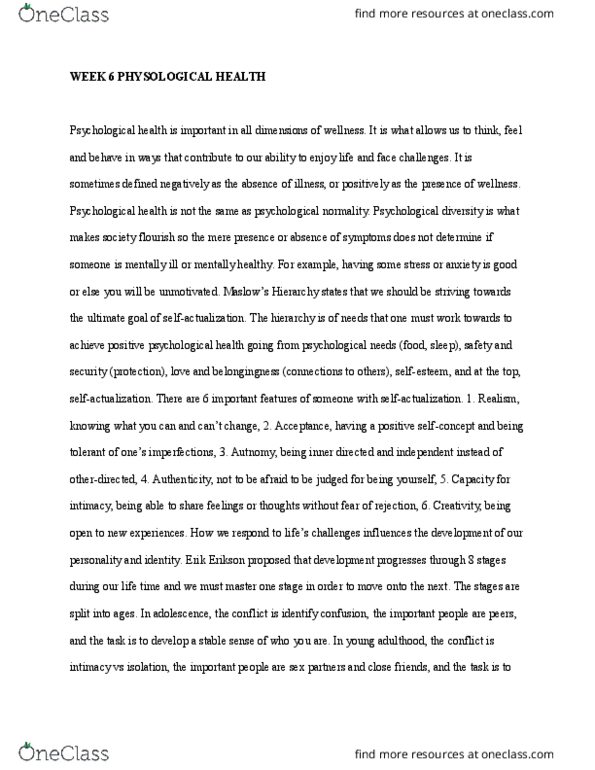 OneClass

find more resources at oneclass.com

WEEK 6 PHYSOLOGICAL HEALTH

Psychological health is important in all dimensions of wellness. It is what allows us to think, feel and behave in ways that contribute to our ability to enjoy life and face challenges. It is sometimes defined negatively as the absence of illness, or positively as the presence of wellness. Psychological health is not the same as psychological normality. Psychological diversity is what makes society flourish so the mere presence or absence of symptoms does not determine if someone is mentally ill or mentally healthy. For example, having some stress or anxiety is good or else you will be unmotivated. Maslow's Hierarchy states that we should be striving towards the ultimate goal of self-actualization. The hierarchy is of needs that one must work towards to achieve positive psychological health going from psychological needs (food, sleep), safety and security (protection), love and belongingness (connections to others), self-esteem, and at the top, self-actualization. There are 6 important features of someone with self-actualization. 1. Realism, knowing what you can and can't change, 2. Acceptance, having a positive self-concept and being tolerant of one's imperfections, 3. Autnomy, being inner directed and independent instead of other-directed, 4. Authenticity, not to be afraid to be judged for being yourself, 5. Capacity for intimacy, being able to share feelings or thoughts without fear of rejection, 6. Creativity, being open to new experiences. How we respond to life's challenges influences the development of our personality and identity. Erik Erikson proposed that development progresses through 8 stages during our life time and we must master one stage in order to move onto the next. The stages are split into ages. In adolescence, the conflict is identify confusion, the important people are peers, and the task is to develop a stable sense of who you are. In young adulthood, the conflict is intimacy vs isolation, the important people are sex partners and close friends, and the task is to

OneClass

find more resources at oneclass.com